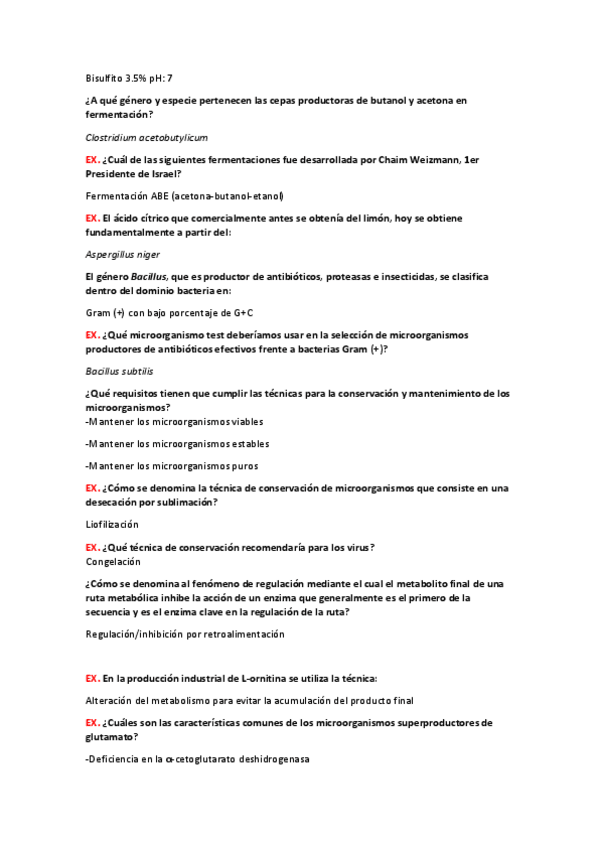 Bisulfito 3.5% pH: 7

¿A qué género y especie pertenecen las cepas productoras de butanol y acetona en fermentación?

Clostridium acetobutylicum

EX. ¿Cuál de las siguientes fermentaciones fue desarrollada por Chaim Weizmann, 1er Presidente de Israel?

Fermentación ABE (acetona-butanol-etanol)

EX. El ácido cítrico que comercialmente antes se obtenía del limón, hoy se obtiene fundamentalmente a partir del:

Aspergillus niger

El género Bacillus, que es productor de antibióticos, proteasas e insecticidas, se clasifica dentro del dominio bacteria en:

Gram (+) con bajo porcentaje de G+C

EX. ¿Qué microorganismo test deberíamos usar en la selección de microorganismos productores de antibióticos efectivos frente a bacterias Gram (+)?

Bacillus subtilis

¿Qué requisitos tienen que cumplir las técnicas para la conservación y mantenimiento de los microorganismos?
-Mantener los microorganismos viables

-Mantener los microorganismos estables

-Mantener los microorganismos puros

EX. ¿Cómo se denomina la técnica de conservación de microorganismos que consiste en una desecación por sublimación?

Liofilización

EX. ¿Qué técnica de conservación recomendaría para los virus?
Congelación

¿Cómo se denomina al fenómeno de regulación mediante el cual el metabolito final de una ruta metabólica inhibe la acción de un enzima que generalmente es el primero de la secuencia y es el enzima clave en la regulación de la ruta?

Regulación/inhibición por retroalimentación

EX. En la producción industrial de L-ornitina se utiliza la técnica:

Alteración del metabolismo para evitar la acumulación del producto final

EX. ¿Cuáles son las características comunes de los microorganismos superproductores de glutamato?

-Deficiencia en la α-cetoglutarato deshidrogenasa